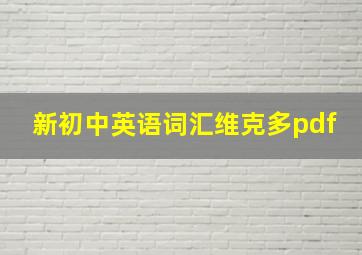 新初中英语词汇维克多pdf